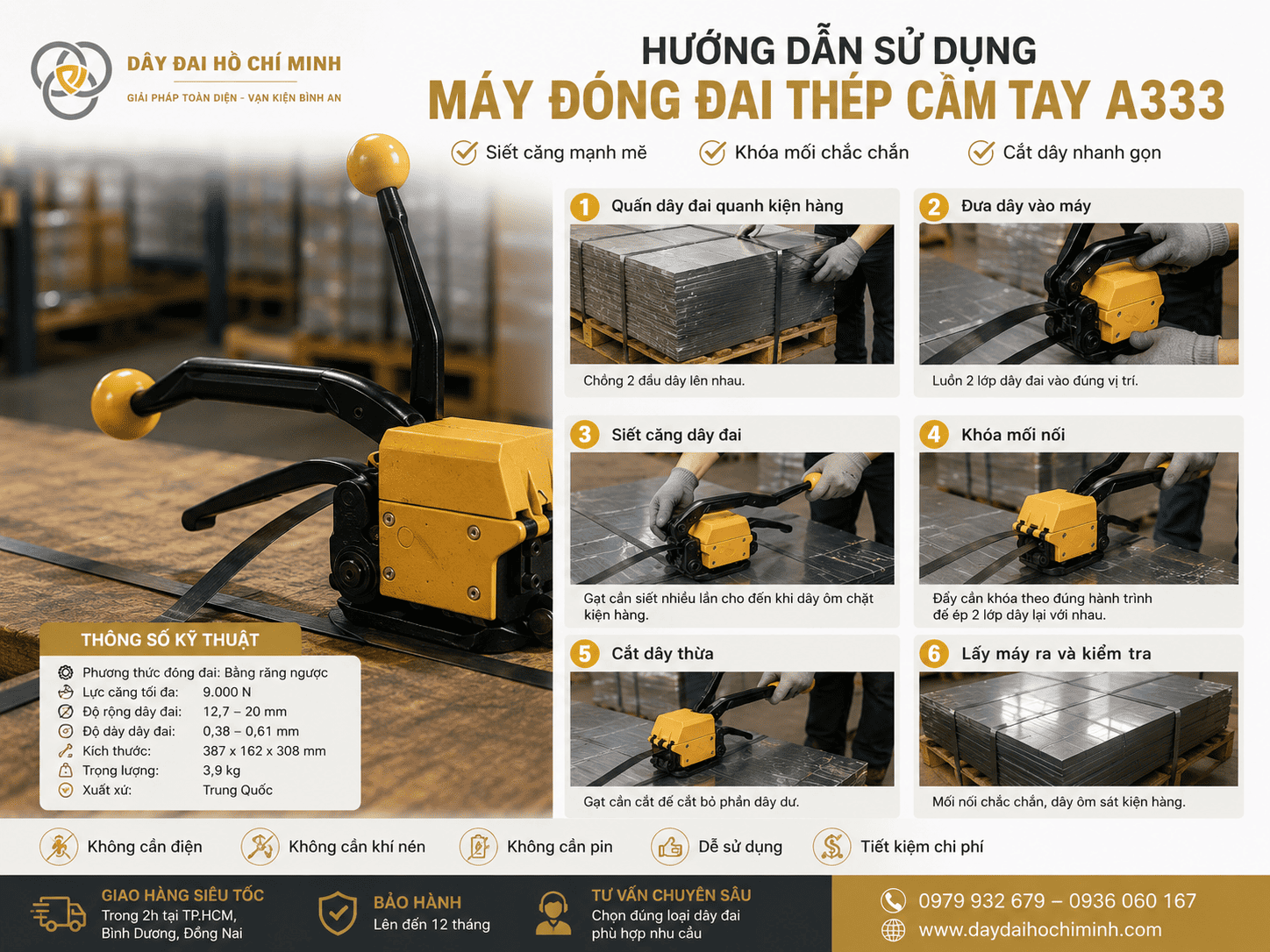 DÂY ĐAI HỒ CHÍ MINH
GIẢI PHÁP TOÀN DIỆN - VẠN KIỆN BÌNH AN

HƯỚNG DẪN SỬ DỤNG
MÁY ĐÓNG ĐAI THÉP CẦM TAY A333

Siết căng mạnh mẽ
Khóa mối chắc chắn
Cắt dây nhanh gọn

1 Quấn dây đai quanh kiện hàng
Chồng 2 đầu dây lên nhau.

2 Đưa dây vào máy
Luồn 2 lớp dây đai vào đúng vị trí.

3 Siết căng dây đai
Gạt cần siết nhiều lần cho đến khi dây ôm chặt kiện hàng.

4 Khóa mối nối
Đẩy cần khóa theo đúng hành trình để ép 2 lớp dây lại với nhau.

5 Cắt dây thừa
Gạt cần cắt để cắt bỏ phần dây dư.

6 Lấy máy ra và kiểm tra
Mối nối chắc chắn, dây ôm sát kiện hàng.

THÔNG SỐ KỸ THUẬT
Phương thức đóng đai: Bằng răng ngược
Lực căng tối đa: 9.000 N
Độ rộng dây đai: 12,7 – 20 mm
Độ dày dây đai: 0,38 – 0,61 mm
Kích thước: 387 x 162 x 308 mm
Trọng lượng: 3,9 kg
Xuất xứ: Trung Quốc

Không cần điện
Không cần khí nén
Không cần pin
Dễ sử dụng
Tiết kiệm chi phí

GIAO HÀNG SIÊU TỐC
Trong 2h tại TP.HCM, Bình Dương, Đồng Nai

BẢO HÀNH
Lên đến 12 tháng

TƯ VẤN CHUYÊN SÂU
Chọn đúng loại dây đai phù hợp nhu cầu

0979 932 679 – 0936 060 167
www.daydaihochiminh.com